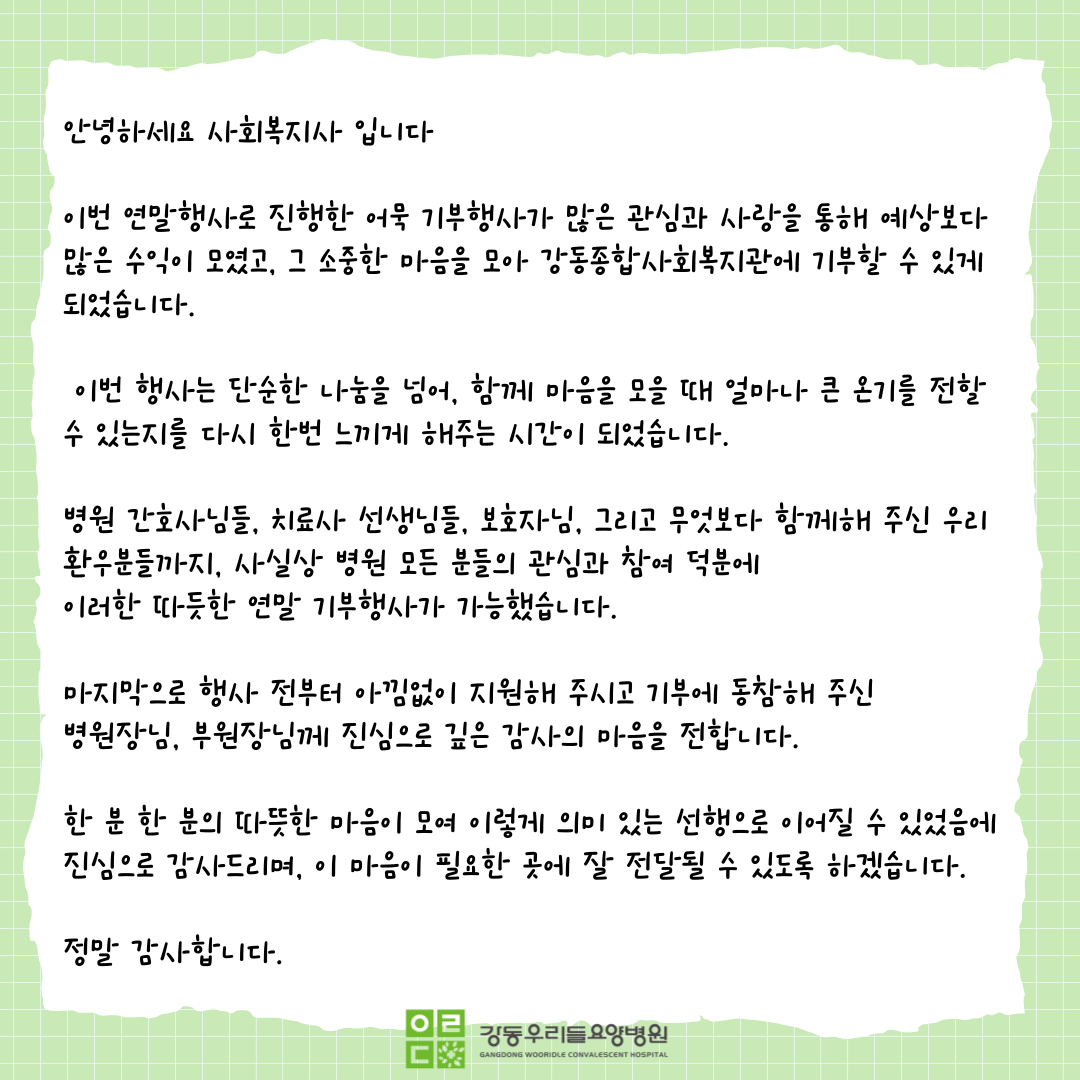 안녕하세요 사회복지사 입니다

이번 연말행사로 진행한 어묵 기부행사가 많은 관심과 사랑을 통해 예상보다 많은 수익이 모였고, 그 소중한 마음을 모아 강동종합사회복지관에 기부할 수 있게 되었습니다.

이번 행사는 단순한 나눔을 넘어, 함께 마음을 모을 때 얼마나 큰 온기를 전할 수 있는지를 다시 한번 느끼게 해주는 시간이 되었습니다.

병원 간호사님들, 치료사 선생님들, 보호자님, 그리고 무엇보다 함께해 주신 우리 환우분들까지, 사실상 병원 모든 분들의 관심과 참여 덕분에
이러한 따듯한 연말 기부행사가 가능했습니다.

마지막으로 행사 전부터 아낌없이 지원해 주시고 기부에 동참해 주신
병원장님, 부원장님께 진심으로 깊은 감사의 마음을 전합니다.

한 분 한 분의 따뜻한 마음이 모여 이렇게 의미 있는 선행으로 이어질 수 있었음에 진심으로 감사드리며, 이 마음이 필요한 곳에 잘 전달될 수 있도록 하겠습니다.

정말 감사합니다.

강동우리들요양병원
GANGDONG WOORIDLE CONVALESCENT HOSPITAL